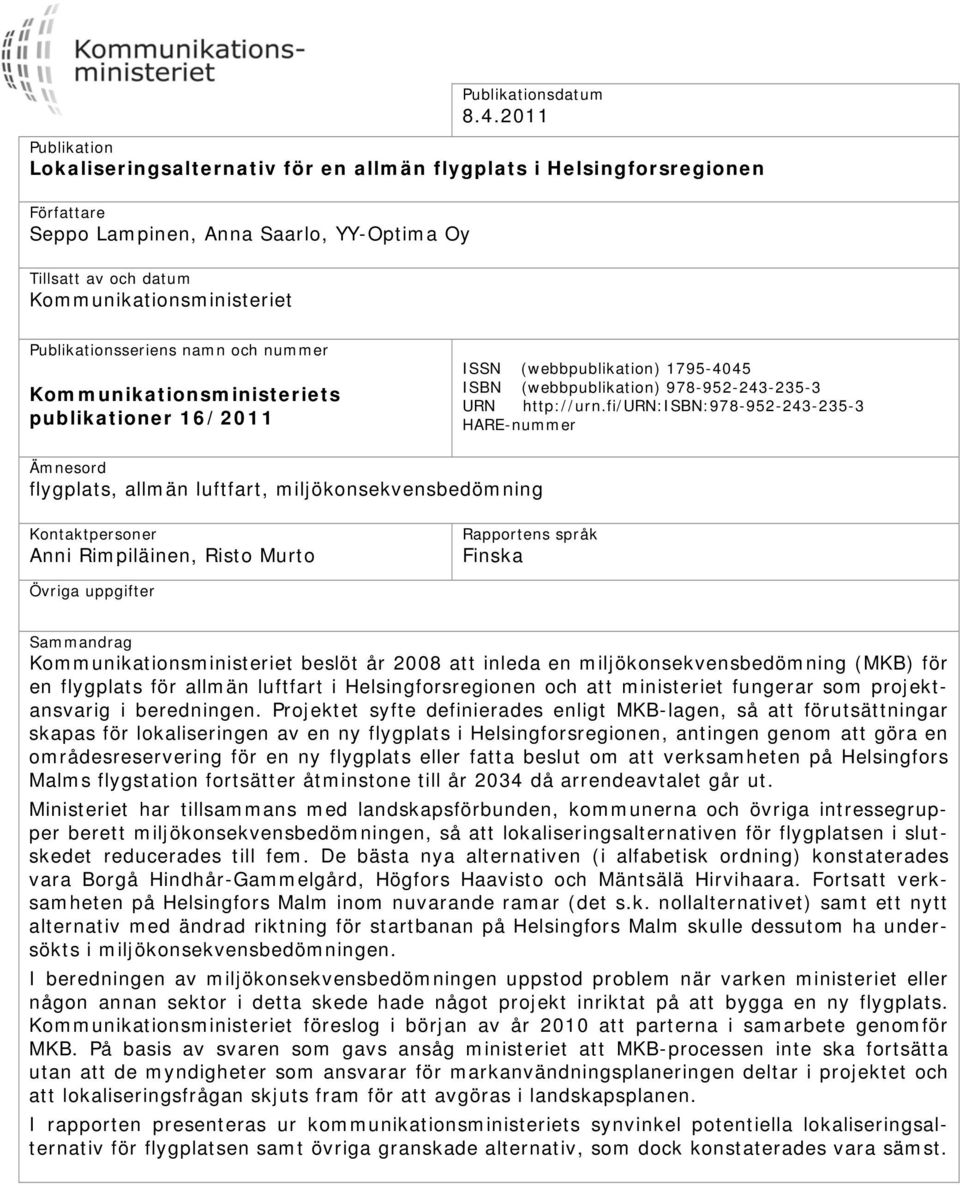 Kommunikationsministeriet

Publikationsdatum
8.4.2011

Publikation
Lokaliseringsalternativ för en allmän flygplats i Helsingforsregionen

Författare
Seppo Lampinen, Anna Saarlo, YY-Optima Oy

Tillsatt av och datum
Kommunikationsministeriet

Publikationsseriens namn och nummer
Kommunikationsministeriets publikationer 16/2011

ISSN (webbpublikation) 1795-4045
ISBN (webbpublikation) 978-952-243-235-3
URN http://urn.fi/URN:ISBN:978-952-243-235-3
HARE-nummer

Ämnesord
flygplats, allmän luftfart, miljökonsekvensbedömning

Kontaktpersoner
Anni Rimpiläinen, Risto Murto

Rapportens språk
Finska

Övriga uppgifter

Sammandrag
Kommunikationsministeriet beslöt år 2008 att inleda en miljökonsekvensbedömning (MKB) för en flygplats för allmän luftfart i Helsingforsregionen och att ministeriet fungerar som projektansvarig i beredningen. Projektet syfte definierades enligt MKB-lagen, så att förutsättningar skapas för lokaliseringen av en ny flygplats i Helsingforsregionen, antingen genom att göra en områdesreservering för en ny flygplats eller fatta beslut om att verksamheten på Helsingfors Malms flygstation fortsätter åtminstone till år 2034 då arrendeavtalet går ut.

Ministeriet har tillsammans med landskapsförbunden, kommunerna och övriga intressegrupper berett miljökonsekvensbedömningen, så att lokaliseringsalternativen för flygplatsen i slutskedet reducerades till fem. De bästa nya alternativen (i alfabetisk ordning) konstaterades vara Borgå Hindhår-Gammelgård, Högfors Haavisto och Mäntsälä Hirvihaara. Fortsatt verksamheten på Helsingfors Malm inom nuvarande ramar (det s.k. nollalternativet) samt ett nytt alternativ med ändrad riktning för startbanan på Helsingfors Malm skulle dessutom ha undersökts i miljökonsekvensbedömningen.

I beredningen av miljökonsekvensbedömningen uppstod problem när varken ministeriet eller någon annan sektor i detta skede hade något projekt inriktat på att bygga en ny flygplats. Kommunikationsministeriet föreslog i början av år 2010 att parterna i samarbete genomför MKB. På basis av svaren som gavs ansåg ministeriet att MKB-processen inte ska fortsätta utan att de myndigheter som ansvarar för markanvändningsplaneringen deltar i projektet och att lokaliseringsfrågan skjuts fram för att avgöras i landskapsplanen.

I rapporten presenteras ur kommunikationsministeriets synvinkel potentiella lokaliseringsalternativ för flygplatsen samt övriga granskade alternativ, som dock konstaterades vara sämst.